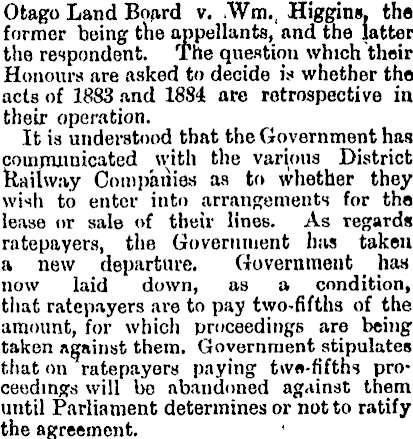 Otago Land Board v. Wm. Higgins, the former being the appellants, and the latter the respondent. The question which their Honours are asked to decide is whether the acts of 1883 and 1884 are retrospective in their operation.

It is understood that the Government has communicated with the various District Railway Companies as to whether they wish to enter into arrangements for the lease or sale of their lines. As regards ratepayers, the Government has taken a new departure. Government has now laid down, as a condition, that ratepayers are to pay two-fifths of the amount, for which proceedings are being taken against them. Government stipulates that on ratepayers paying two-fifths proceedings will be abandoned against them until Parliament determines or not to ratify the agreement.